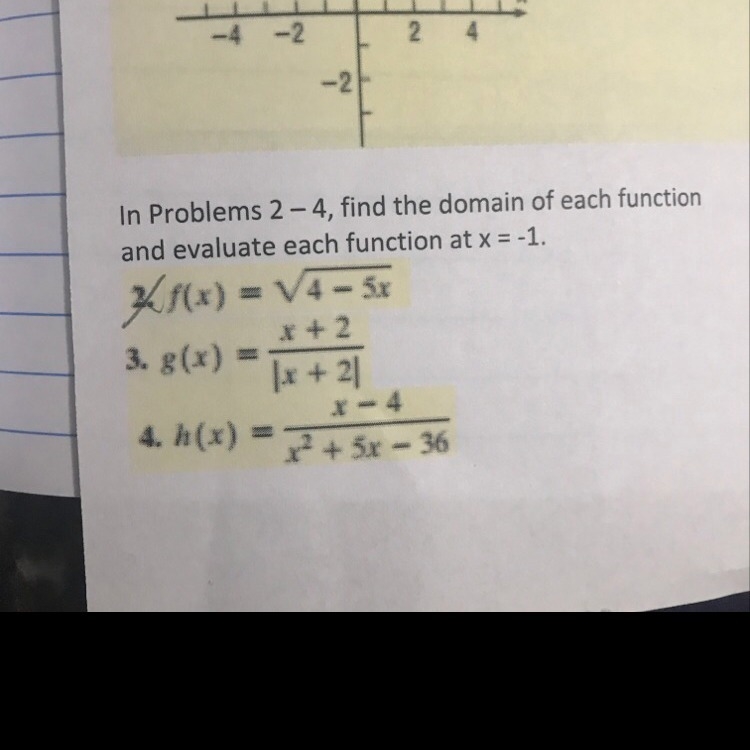 −4 −2 2 4

−2

In Problems 2 – 4, find the domain of each function and evaluate each function at x = -1.

2. $f(x) = \sqrt{4 - 5x}$

3. $g(x) = \frac{x + 2}{|x + 2|}$

4. $h(x) = \frac{x - 4}{x^2 + 5x - 36}$